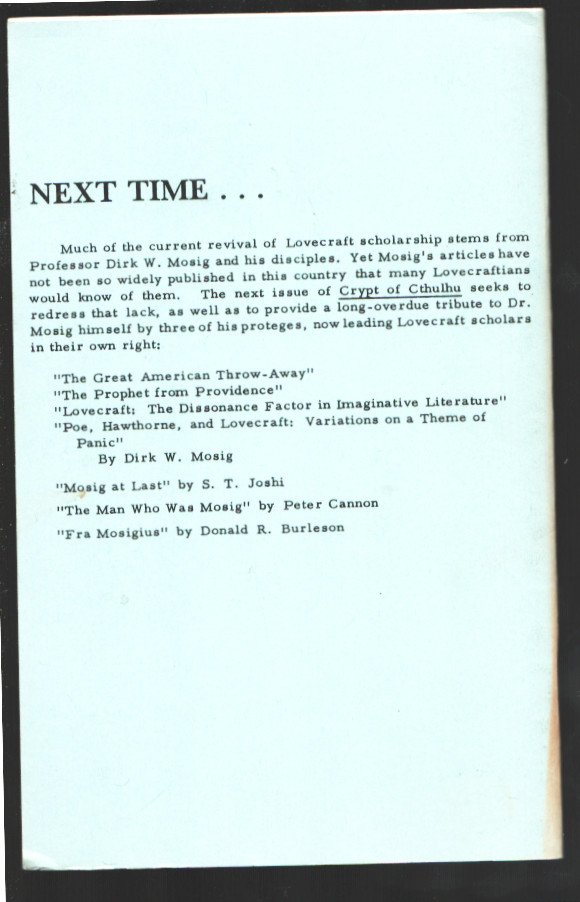 NEXT TIME . . .

Much of the current revival of Lovecraft scholarship stems from Professor Dirk W. Mosig and his disciples. Yet Mosig's articles have not been so widely published in this country that many Lovecraftians would know of them. The next issue of Crypt of Cthulhu seeks to redress that lack, as well as to provide a long-overdue tribute to Dr. Mosig himself by three of his proteges, now leading Lovecraft scholars in their own right:

"The Great American Throw-Away"
"The Prophet from Providence"
"Lovecraft: The Dissonance Factor in Imaginative Literature"
"Poe, Hawthorne, and Lovecraft: Variations on a Theme of Panic"
By Dirk W. Mosig

"Mosig at Last" by S. T. Joshi
"The Man Who Was Mosig" by Peter Cannon
"Fra Mosigius" by Donald R. Burleson